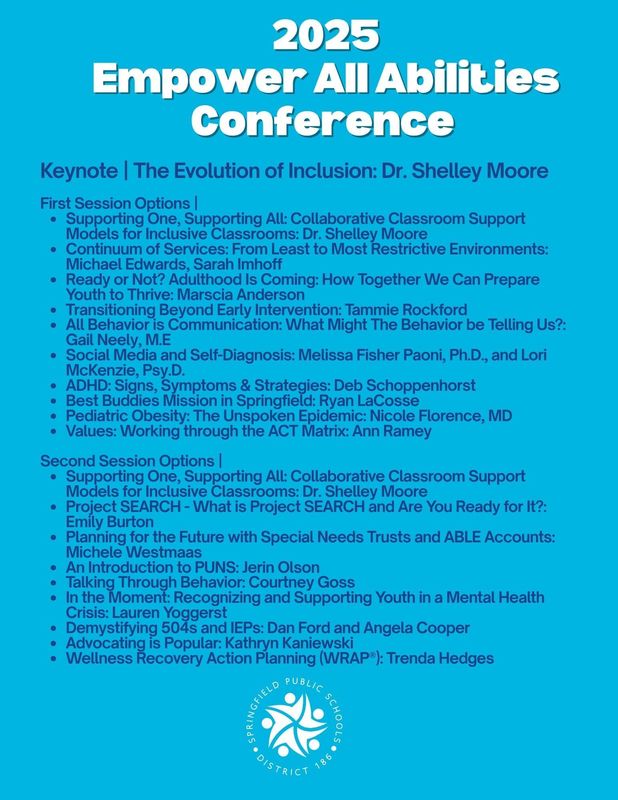 2025
Empower All Abilities Conference

Keynote | The Evolution of Inclusion: Dr. Shelley Moore

First Session Options |
- Supporting One, Supporting All: Collaborative Classroom Support Models for Inclusive Classrooms: Dr. Shelley Moore
- Continuum of Services: From Least to Most Restrictive Environments: Michael Edwards, Sarah Imhoff
- Ready or Not? Adulthood Is Coming: How Together We Can Prepare Youth to Thrive: Marscia Anderson
- Transitioning Beyond Early Intervention: Tammie Rockford
- All Behavior is Communication: What Might The Behavior be Telling Us?: Gail Neely, M.E
- Social Media and Self-Diagnosis: Melissa Fisher Paoni, Ph.D., and Lori McKenzie, Psy.D.
- ADHD: Signs, Symptoms & Strategies: Deb Schoppenhorst
- Best Buddies Mission in Springfield: Ryan LaCosse
- Pediatric Obesity: The Unspoken Epidemic: Nicole Florence, MD
- Values: Working through the ACT Matrix: Ann Ramey

Second Session Options |
- Supporting One, Supporting All: Collaborative Classroom Support Models for Inclusive Classrooms: Dr. Shelley Moore
- Project SEARCH - What is Project SEARCH and Are You Ready for It?: Emily Burton
- Planning for the Future with Special Needs Trusts and ABLE Accounts: Michele Westmaas
- An Introduction to PUNS: Jerin Olson
- Talking Through Behavior: Courtney Goss
- In the Moment: Recognizing and Supporting Youth in a Mental Health Crisis: Lauren Yoggerst
- Demystifying 504s and IEPs: Dan Ford and Angela Cooper
- Advocating is Popular: Kathryn Kaniewski
- Wellness Recovery Action Planning (WRAP®): Trenda Hedges

SPRINGFIELD PUBLIC SCHOOLS
DISTRICT 186